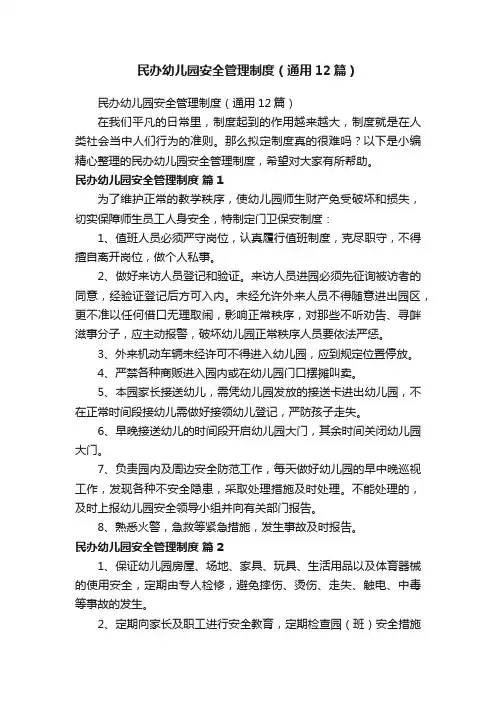 民办幼儿园安全管理制度（通用12篇）

民办幼儿园安全管理制度（通用12篇）

在我们平凡的日常里，制度起到的作用越来越大，制度就是在人类社会当中人们行为的准则。那么拟定制度真的很难吗？以下是小编精心整理的民办幼儿园安全管理制度，希望对大家有所帮助。

民办幼儿园安全管理制度 篇1

为了维护正常的教学秩序，使幼儿园师生财产免受破坏和损失，切实保障师生员工人身安全，特制定门卫保安制度：

1、值班人员必须严守岗位，认真履行值班制度，克尽职守，不得擅自离开岗位，做个人私事。

2、做好来访人员登记和验证。来访人员进园必须先征询被访者的同意，经验证登记后方可入内。未经允许外来人员不得随意进出园区，更不准以任何借口无理取闹，影响正常秩序，对那些不听劝告、寻衅滋事分子，应主动报警，破坏幼儿园正常秩序人员要依法严惩。

3、外来机动车辆未经许可不得进入幼儿园，应到规定位置停放。

4、严禁各种商贩进入园内或在幼儿园门口摆摊叫卖。

5、本园家长接送幼儿，需凭幼儿园发放的接送卡进出幼儿园，不在正常时间段接幼儿需做好接领幼儿登记，严防孩子走失。

6、早晚接送幼儿的时间段开启幼儿园大门，其余时间关闭幼儿园大门。

7、负责园内及周边安全防范工作，每天做好幼儿园的早中晚巡视工作，发现各种不安全隐患，采取处理措施及时处理。不能处理的，及时上报幼儿园安全领导小组并向有关部门报告。

8、熟悉火警，急救等紧急措施，发生事故及时报告。

民办幼儿园安全管理制度 篇2

1、保证幼儿园房屋、场地、家具、玩具、生活用品以及体育器械的使用安全，定期由专人检修，避免摔伤、烫伤、走失、触电、中毒等事故的发生。

2、定期向家长及职工进行安全教育，定期检查园（班）安全措施